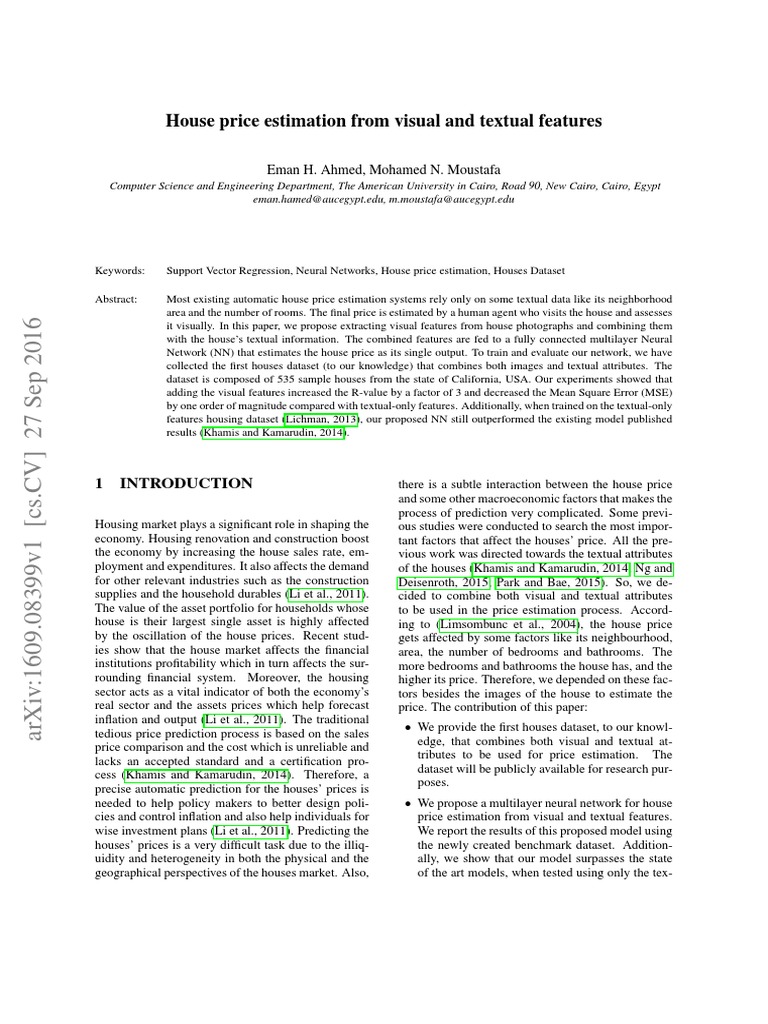 arXiv:1609.08399v1 [cs.CV] 27 Sep 2016

House price estimation from visual and textual features

Eman H. Ahmed, Mohamed N. Moustafa

Computer Science and Engineering Department, The American University in Cairo, Road 90, New Cairo, Cairo, Egypt
eman.hamed@aucegypt.edu, m.moustafa@aucegypt.edu

Keywords: Support Vector Regression, Neural Networks, House price estimation, Houses Dataset

Abstract: Most existing automatic house price estimation systems rely only on some textual data like its neighborhood area and the number of rooms. The final price is estimated by a human agent who visits the house and assesses it visually. In this paper, we propose extracting visual features from house photographs and combining them with the house's textual information. The combined features are fed to a fully connected multilayer Neural Network (NN) that estimates the house price as its single output. To train and evaluate our network, we have collected the first houses dataset (to our knowledge) that combines both images and textual attributes. The dataset is composed of 535 sample houses from the state of California, USA. Our experiments showed that adding the visual features increased the R-value by a factor of 3 and decreased the Mean Square Error (MSE) by one order of magnitude compared with textual-only features. Additionally, when trained on the textual-only features housing dataset (Lichman, 2013), our proposed NN still outperformed the existing model published results (Khamis and Kamarudin, 2014).

1 INTRODUCTION

Housing market plays a significant role in shaping the economy. Housing renovation and construction boost the economy by increasing the house sales rate, employment and expenditures. It also affects the demand for other relevant industries such as the construction supplies and the household durables (Li et al., 2011). The value of the asset portfolio for households whose house is their largest single asset is highly affected by the oscillation of the house prices. Recent studies show that the house market affects the financial institutions profitability which in turn affects the surrounding financial system. Moreover, the housing sector acts as a vital indicator of both the economy's real sector and the assets prices which help forecast inflation and output (Li et al., 2011). The traditional tedious price prediction process is based on the sales price comparison and the cost which is unreliable and lacks an accepted standard and a certification process (Khamis and Kamarudin, 2014). Therefore, a precise automatic prediction for the houses' prices is needed to help policy makers to better design policies and control inflation and also help individuals for wise investment plans (Li et al., 2011). Predicting the houses' prices is a very difficult task due to the illiquidity and heterogeneity in both the physical and the geographical perspectives of the houses market. Also,

there is a subtle interaction between the house price and some other macroeconomic factors that makes the process of prediction very complicated. Some previous studies were conducted to search the most important factors that affect the houses' price. All the previous work was directed towards the textual attributes of the houses (Khamis and Kamarudin, 2014; Ng and Deisenroth, 2015; Park and Bae, 2015). So, we decided to combine both visual and textual attributes to be used in the price estimation process. According to (Limsombunc et al., 2004), the house price gets affected by some factors like its neighbourhood, area, the number of bedrooms and bathrooms. The more bedrooms and bathrooms the house has, and the higher its price. Therefore, we depended on these factors besides the images of the house to estimate the price. The contribution of this paper:

• We provide the first houses dataset, to our knowledge, that combines both visual and textual attributes to be used for price estimation. The dataset will be publicly available for research purposes.

• We propose a multilayer neural network for house price estimation from visual and textual features. We report the results of this proposed model using the newly created benchmark dataset. Additionally, we show that our model surpasses the state of the art models, when tested using only the tex-